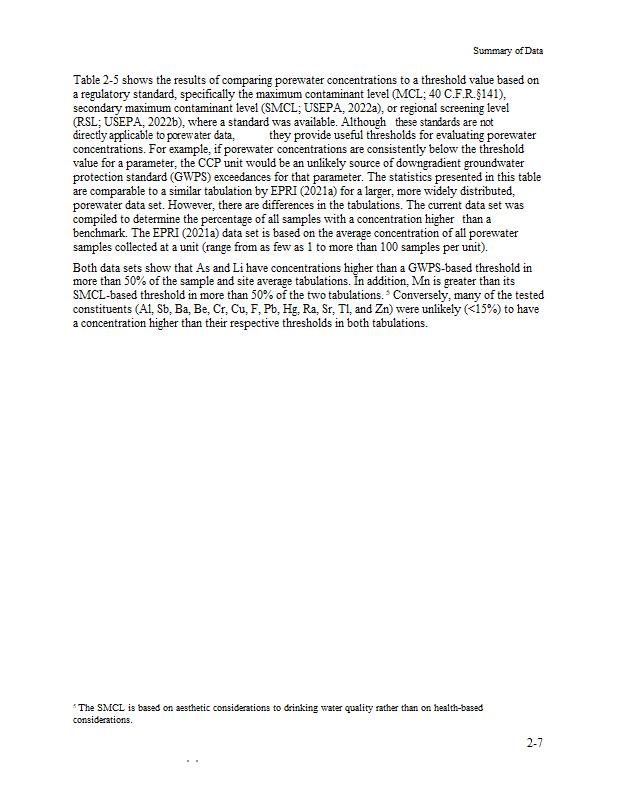 Summary of Data

Table 2-5 shows the results of comparing porewater concentrations to a threshold value based on a regulatory standard, specifically the maximum contaminant level (MCL; 40 C.F.R.§141), secondary maximum contaminant level (SMCL; USEPA, 2022a), or regional screening level (RSL; USEPA, 2022b), where a standard was available. Although these standards are not directly applicable to porewater data, they provide useful thresholds for evaluating porewater concentrations. For example, if porewater concentrations are consistently below the threshold value for a parameter, the CCP unit would be an unlikely source of downgradient groundwater protection standard (GWPS) exceedances for that parameter. The statistics presented in this table are comparable to a similar tabulation by EPRI (2021a) for a larger, more widely distributed, porewater data set. However, there are differences in the tabulations. The current data set was compiled to determine the percentage of all samples with a concentration higher than a benchmark. The EPRI (2021a) data set is based on the average concentration of all porewater samples collected at a unit (range from as few as 1 to more than 100 samples per unit).

Both data sets show that As and Li have concentrations higher than a GWPS-based threshold in more than 50% of the sample and site average tabulations. In addition, Mn is greater than its SMCL-based threshold in more than 50% of the two tabulations. $^5$ Conversely, many of the tested constituents (Al, Sb, Ba, Be, Cr, Cu, F, Pb, Hg, Ra, Sr, Tl, and Zn) were unlikely (<15%) to have a concentration higher than their respective thresholds in both tabulations.

$^5$ The SMCL is based on aesthetic considerations to drinking water quality rather than on health-based considerations.

2-7